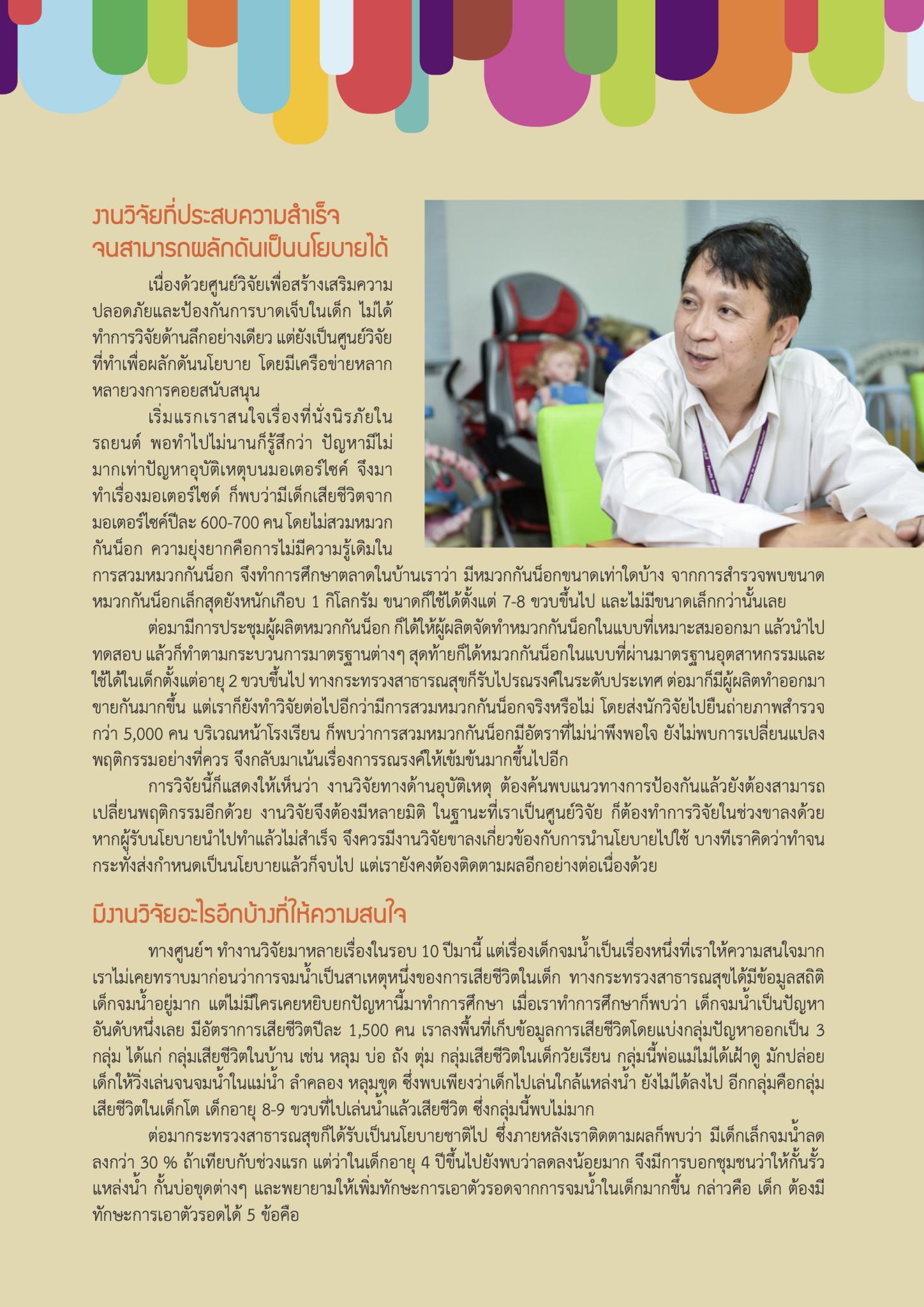 งานวิจัยที่ประสบความสำเร็จ
จนสามารถผลักดันเป็นนโยบายได้

เนื่องด้วยศูนย์วิจัยเพื่อสร้างเสริมความปลอดภัยและป้องกันการบาดเจ็บในเด็ก ไม่ได้ทำการวิจัยด้านลึกอย่างเดียว แต่ยังเป็นศูนย์วิจัยที่ทำเพื่อผลักดันนโยบาย โดยมีเครือข่ายหลากหลายวงการคอยสนับสนุน

เริ่มแรกเราสนใจเรื่องที่นั่งนิรภัยในรถยนต์ พอทำไปไม่นานก็รู้สึกว่า ปัญหามีไม่มากเท่าปัญหาอุบัติเหตุบนมอเตอร์ไซค์ จึงมาทำเรื่องมอเตอร์ไซด์ ก็พบว่ามีเด็กเสียชีวิตจากมอเตอร์ไซค์ปีละ 600-700 คน โดยไม่สวมหมวกกันน็อก ความยุ่งยากคือการไม่มีความรู้เดิมในการสวมหมวกกันน็อก จึงทำการศึกษาตลาดในบ้านเราว่า มีหมวกกันน็อกขนาดเท่าใดบ้าง จากการสำรวจพบขนาดหมวกกันน็อกเล็กสุดยังหนักเกือบ 1 กิโลกรัม ขนาดก็ใช้ได้ตั้งแต่ 7-8 ขวบขึ้นไป และไม่มีขนาดเล็กกว่านั้นเลย

ต่อมามีการประชุมผู้ผลิตหมวกกันน็อก ก็ได้ให้ผู้ผลิตจัดทำหมวกกันน็อกในแบบที่เหมาะสมออกมา แล้วนำไปทดสอบ แล้วก็ทำตามกระบวนการมาตรฐานต่างๆ สุดท้ายก็ได้หมวกกันน็อกในแบบที่ผ่านมาตรฐานอุตสาหกรรมและใช้ได้ในเด็กตั้งแต่อายุ 2 ขวบขึ้นไป ทางกระทรวงสาธารณสุขก็รับไปรณรงค์ในระดับประเทศ ต่อมาก็มีผู้ผลิตทำออกมาขายกันมากขึ้น แต่เราก็ยังทำวิจัยต่อไปอีกว่ามีการสวมหมวกกันน็อกจริงหรือไม่ โดยส่งนักวิจัยไปยืนถ่ายภาพสำรวจกว่า 5,000 คน บริเวณหน้าโรงเรียน ก็พบว่าการสวมหมวกกันน็อกมีอัตราที่ไม่น่าพึงพอใจ ยังไม่พบการเปลี่ยนแปลงพฤติกรรมอย่างที่ควร จึงกลับมาเน้นเรื่องการรณรงค์ให้เข้มข้นมากขึ้นไปอีก

การวิจัยนี้ก็แสดงให้เห็นว่า งานวิจัยทางด้านอุบัติเหตุ ต้องค้นพบแนวทางการป้องกันแล้วยังต้องสามารถเปลี่ยนพฤติกรรมอีกด้วย งานวิจัยจึงต้องมีหลายมิติ ในฐานะที่เราเป็นศูนย์วิจัย ก็ต้องทำการวิจัยในช่วงขาลงด้วย หากผู้รับนโยบายนำไปทำแล้วไม่สำเร็จ จึงควรมีงานวิจัยขาลงเกี่ยวข้องกับการนำนโยบายไปใช้ บางทีเราคิดว่าทำจนกระทั่งส่งกำหนดเป็นนโยบายแล้วก็จบไป แต่เรายังคงต้องติดตามผลอีกอย่างต่อเนื่องด้วย

มีงานวิจัยอะไรอีกบ้างที่ให้ความสนใจ

ทางศูนย์ฯ ทำงานวิจัยมาหลายเรื่องในรอบ 10 ปีมานี้ แต่เรื่องเด็กจมน้ำเป็นเรื่องหนึ่งที่เราให้ความสนใจมาก เราไม่เคยทราบมาก่อนว่าการจมน้ำเป็นสาเหตุหนึ่งของการเสียชีวิตในเด็ก ทางกระทรวงสาธารณสุขได้มีข้อมูลสถิติเด็กจมน้ำอยู่มาก แต่ไม่มีใครเคยหยิบยกปัญหานี้มาทำการศึกษา เมื่อเราทำการศึกษาก็พบว่า เด็กจมน้ำเป็นปัญหาอันดับหนึ่งเลย มีอัตราการเสียชีวิตปีละ 1,500 คน เราลงพื้นที่เก็บข้อมูลการเสียชีวิตโดยแบ่งกลุ่มปัญหาออกเป็น 3 กลุ่ม ได้แก่ กลุ่มเสียชีวิตในบ้าน เช่น หลุม บ่อ ถัง ตุ่ม กลุ่มเสียชีวิตในเด็กวัยเรียน กลุ่มนี้พ่อแม่ไม่ได้เฝ้าดู มักปล่อยเด็กให้วิ่งเล่นจนจมน้ำในแม่น้ำ ลำคลอง หลุมขุด ซึ่งพบเพียงว่าเด็กไปเล่นใกล้แหล่งน้ำ ยังไม่ได้ลงไป อีกกลุ่มคือกลุ่มเสียชีวิตในเด็กโต เด็กอายุ 8-9 ขวบที่ไปเล่นน้ำแล้วเสียชีวิต ซึ่งกลุ่มนี้พบไม่มาก

ต่อมากระทรวงสาธารณสุขก็ได้รับเป็นนโยบายชาติไป ซึ่งภายหลังเราติดตามผลก็พบว่า มีเด็กเล็กจมน้ำลดลงกว่า 30 % ถ้าเทียบกับช่วงแรก แต่ว่าในเด็กอายุ 4 ปีขึ้นไปยังพบว่าลดลงน้อยมาก จึงมีการบอกชุมชนว่าให้กั้นรั้วแหล่งน้ำ กั้นบ่อขุดต่างๆ และพยายามให้เพิ่มทักษะการเอาตัวรอดจากการจมน้ำในเด็กมากขึ้น กล่าวคือ เด็ก ต้องมีทักษะการเอาตัวรอดได้ 5 ข้อคือ